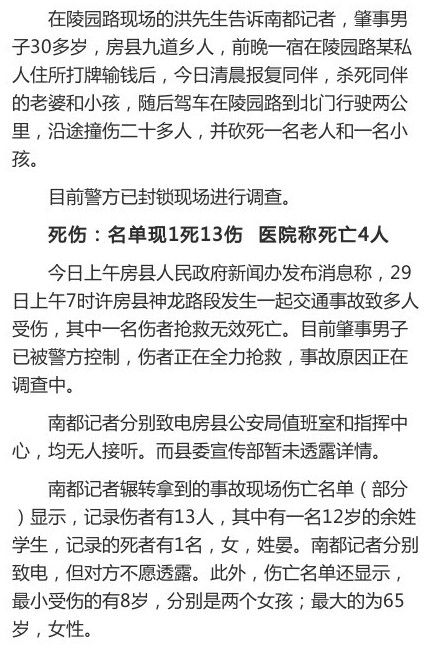 在陵园路现场的洪先生告诉南都记者，肇事男子30多岁，房县九道乡人，前晚一宿在陵园路某私人住所打牌输钱后，今日清晨报复同伴，杀死同伴的老婆和小孩，随后驾车在陵园路到北门行驶两公里，沿途撞伤二十多人，并砍死一名老人和一名小孩。

目前警方已封锁现场进行调查。

死伤：名单现1死13伤 医院称死亡4人

今日上午房县人民政府新闻办发布消息称，29日上午7时许房县神龙路段发生一起交通事故致多人受伤，其中一名伤者抢救无效死亡。目前肇事男子已被警方控制，伤者正在全力抢救，事故原因正在调查中。

南都记者分别致电房县公安局值班室和指挥中心，均无人接听。而县委宣传部暂未透露详情。

南都记者辗转拿到的事故现场伤亡名单（部分）显示，记录伤者有13人，其中有一名12岁的余姓学生，记录的死者有1名，女，姓晏。南都记者分别致电，但对方不愿透露。此外，伤亡名单还显示，最小受伤的有8岁，分别是两个女孩；最大的为65岁，女性。